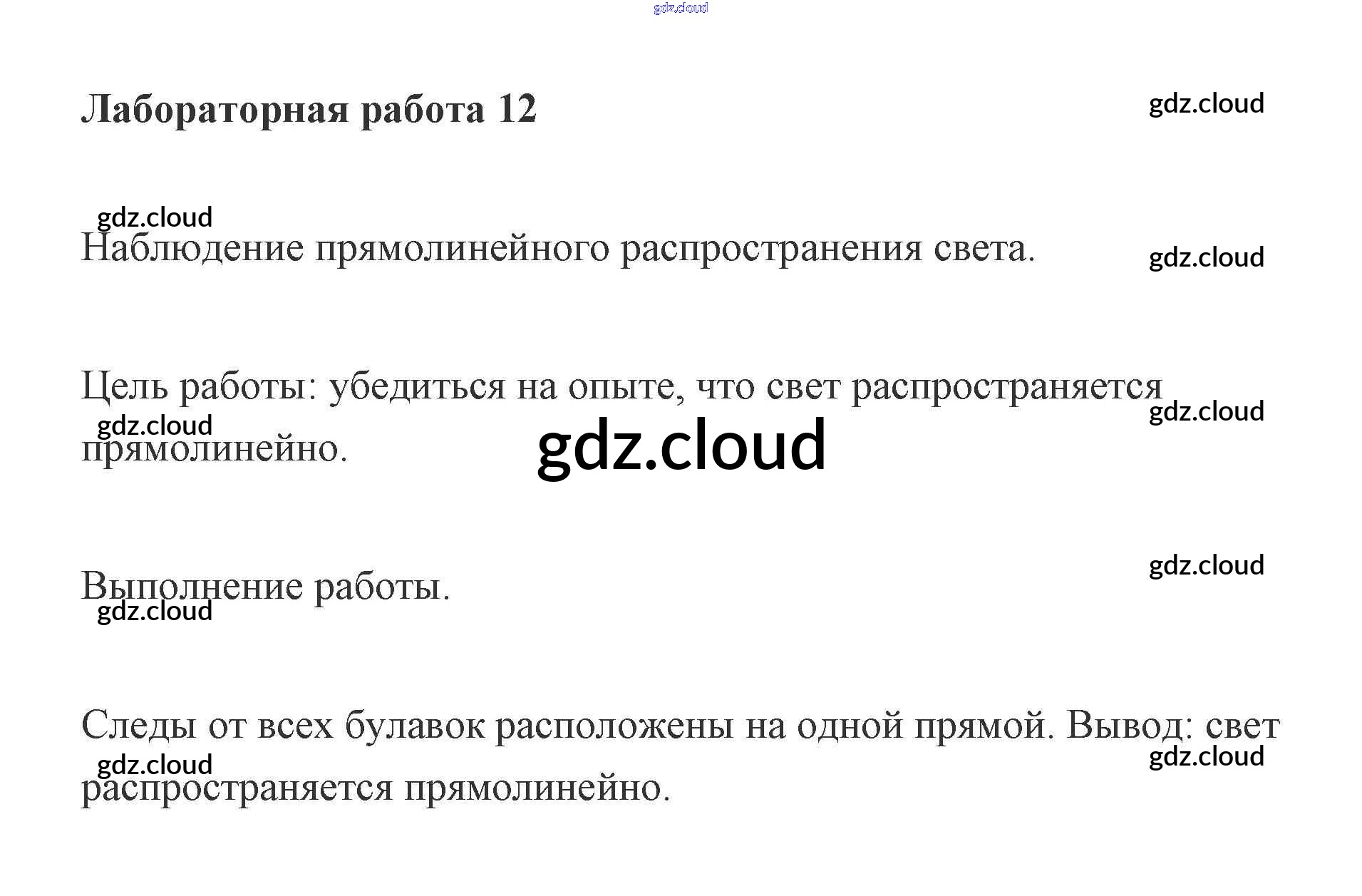 Лабораторная работа 12

Наблюдение прямолинейного распространения света.

Цель работы: убедиться на опыте, что свет распространяется прямолинейно.

Выполнение работы.

Следы от всех булавок расположены на одной прямой. Вывод: свет распространяется прямолинейно.

gdz.cloud